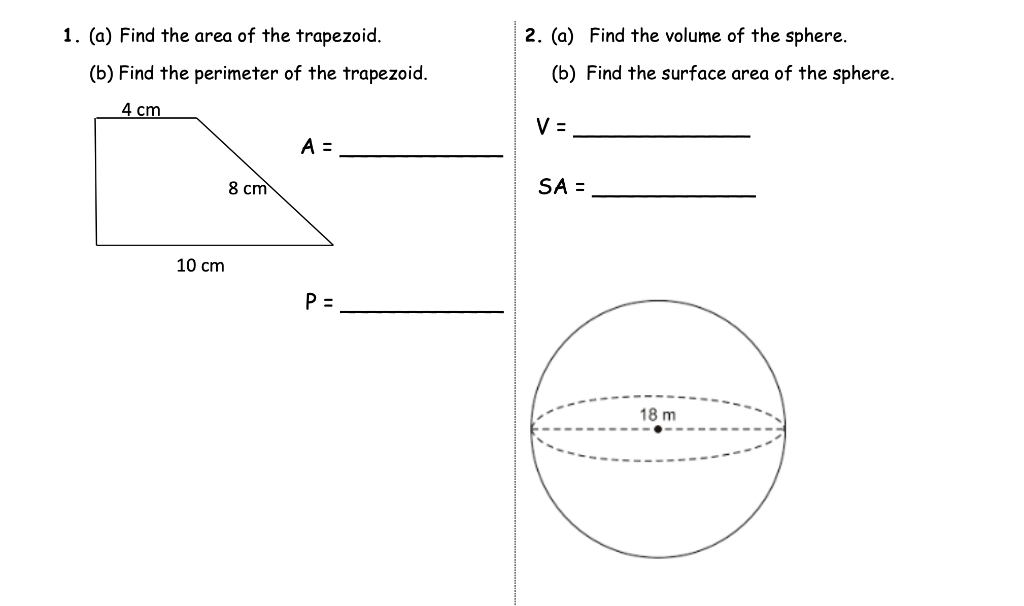 1. (a) Find the area of the trapezoid.

(b) Find the perimeter of the trapezoid.

4 cm

8 cm

10 cm

A = ____________

P = ____________

2. (a) Find the volume of the sphere.

(b) Find the surface area of the sphere.

V = ____________

SA = ____________

18 m